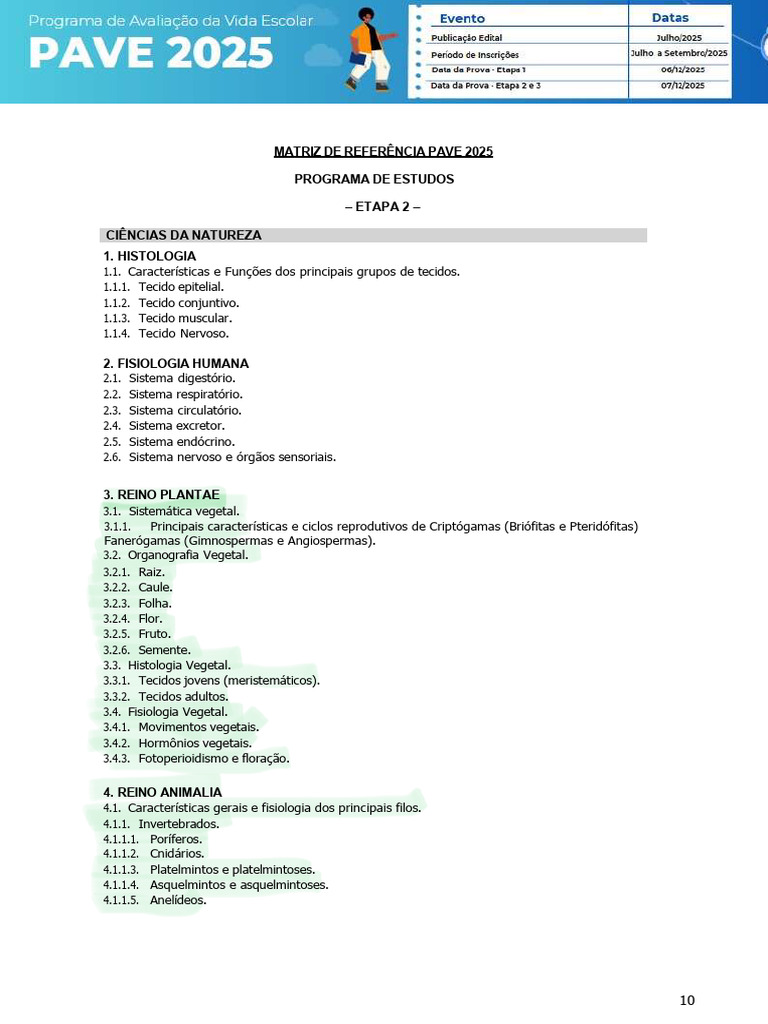 Programa de Avaliação da Vida Escolar
PAVE 2025

| Evento | Datas |
|---|---|
| Publicação Edital | Julho/2025 |
| Período de Inscrições | Julho a Setembro/2025 |
| Data da Prova - Etapa 1 | 06/12/2025 |
| Data da Prova - Etapa 2 e 3 | 07/12/2025 |

MATRIZ DE REFERÊNCIA PAVE 2025

PROGRAMA DE ESTUDOS

– ETAPA 2 –

CIÊNCIAS DA NATUREZA

1. HISTOLOGIA
1.1. Características e Funções dos principais grupos de tecidos.
1.1.1. Tecido epitelial.
1.1.2. Tecido conjuntivo.
1.1.3. Tecido muscular.
1.1.4. Tecido Nervoso.

2. FISIOLOGIA HUMANA
2.1. Sistema digestório.
2.2. Sistema respiratório.
2.3. Sistema circulatório.
2.4. Sistema excretor.
2.5. Sistema endócrino.
2.6. Sistema nervoso e órgãos sensoriais.

3. REINO PLANTAE
3.1. Sistemática vegetal.
3.1.1. Principais características e ciclos reprodutivos de Criptógamas (Briófitas e Pteridófitas) Fanerógamas (Gimnospermas e Angiospermas).
3.2. Organografia Vegetal.
3.2.1. Raiz.
3.2.2. Caule.
3.2.3. Folha.
3.2.4. Flor.
3.2.5. Fruto.
3.2.6. Semente.
3.3. Histologia Vegetal.
3.3.1. Tecidos jovens (meristemáticos).
3.3.2. Tecidos adultos.
3.4. Fisiologia Vegetal.
3.4.1. Movimentos vegetais.
3.4.2. Hormônios vegetais.
3.4.3. Fotoperioidismo e floração.

4. REINO ANIMALIA
4.1. Características gerais e fisiologia dos principais filos.
4.1.1. Invertebrados.
4.1.1.1. Poríferos.
4.1.1.2. Cnidários.
4.1.1.3. Platelmintos e platelmintoses.
4.1.1.4. Asquelmintos e asquelmintoses.
4.1.1.5. Anelídeos.

10